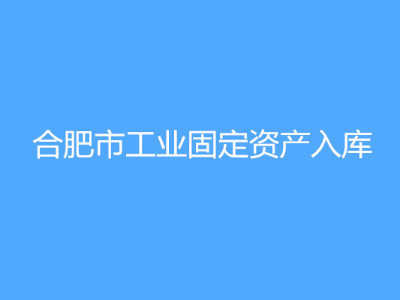 合肥市工业固定资产入库